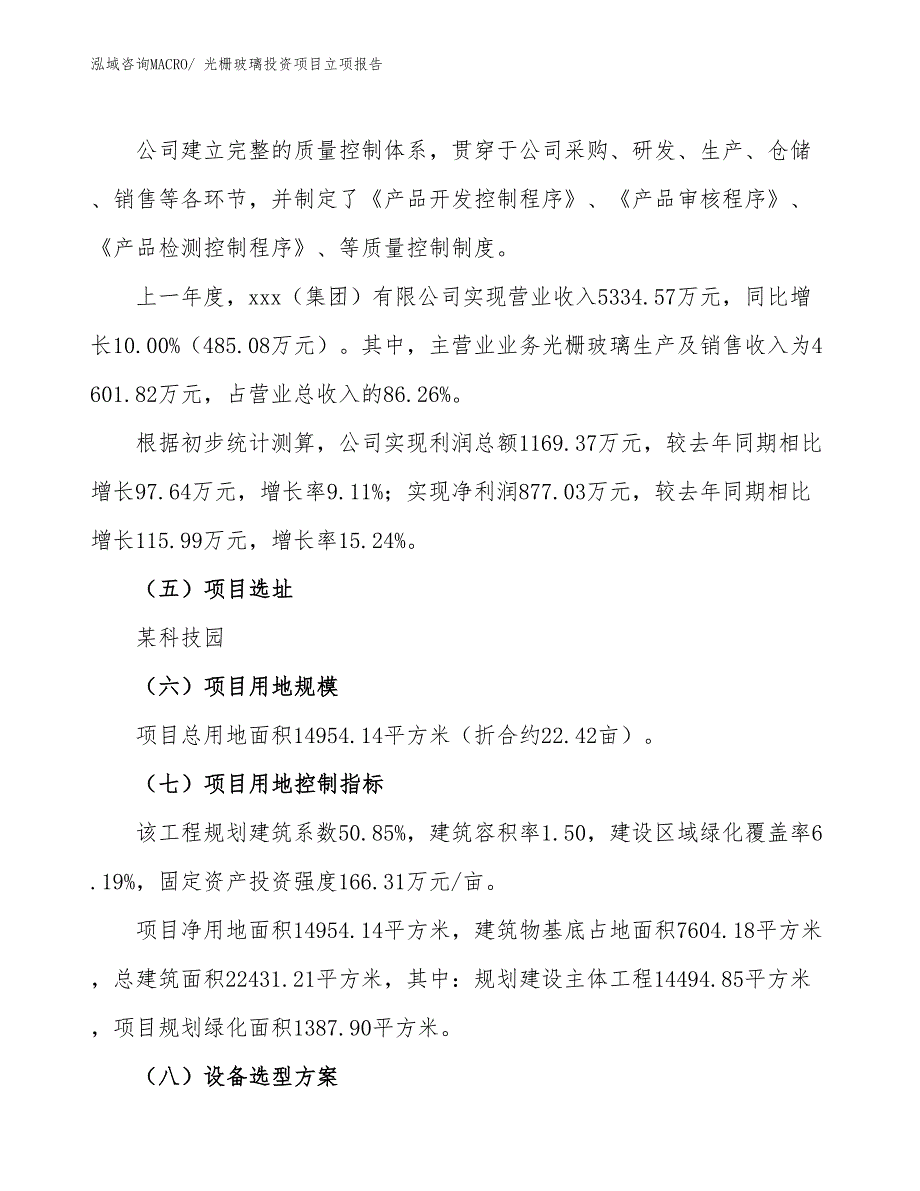 泓域咨询MACRO/ 光栅玻璃投资项目立项报告

公司建立完整的质量控制体系，贯穿于公司采购、研发、生产、仓储、销售等各环节，并制定了《产品开发控制程序》、《产品审核程序》、《产品检测控制程序》、等质量控制制度。

上一年度，xxx（集团）有限公司实现营业收入5334.57万元，同比增长10.00%（485.08万元）。其中，主营业业务光栅玻璃生产及销售收入为4601.82万元，占营业总收入的86.26%。

根据初步统计测算，公司实现利润总额1169.37万元，较去年同期相比增长97.64万元，增长率9.11%；实现净利润877.03万元，较去年同期相比增长115.99万元，增长率15.24%。

（五）项目选址

某科技园

（六）项目用地规模

项目总用地面积14954.14平方米（折合约22.42亩）。

（七）项目用地控制指标

该工程规划建筑系数50.85%，建筑容积率1.50，建设区域绿化覆盖率6.19%，固定资产投资强度166.31万元/亩。

项目净用地面积14954.14平方米，建筑物基底占地面积7604.18平方米，总建筑面积22431.21平方米，其中：规划建设主体工程14494.85平方米，项目规划绿化面积1387.90平方米。

（八）设备选型方案